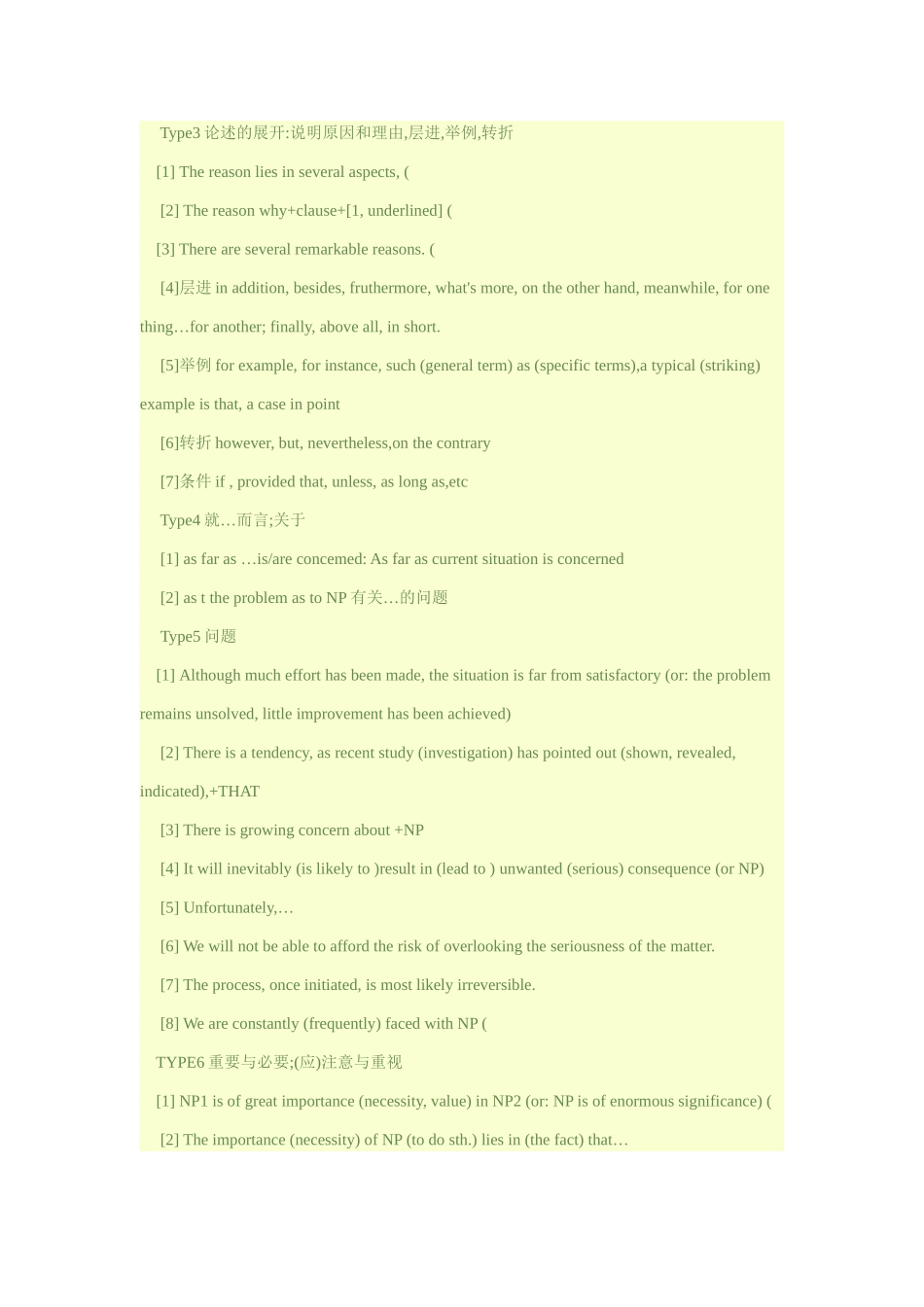 Type3 论述的展开:说明原因和理由,层进,举例,转折

[1] The reason lies in several aspects, (

[2] The reason why+clause+[1, underlined] (

[3] There are several remarkable reasons. (

[4]层进 in addition, besides, fruthermore, what's more, on the other hand, meanwhile, for one thing…for another; finally, above all, in short.

[5]举例 for example, for instance, such (general term) as (specific terms),a typical (striking) example is that, a case in point

[6]转折 however, but, nevertheless,on the contrary

[7]条件 if , provided that, unless, as long as,etc

Type4 就…而言;关于

[1] as far as …is/are concemed: As far as current situation is concerned

[2] as t the problem as to NP 有关…的问题

Type5 问题

[1] Although much effort has been made, the situation is far from satisfactory (or: the problem remains unsolved, little improvement has been achieved)

[2] There is a tendency, as recent study (investigation) has pointed out (shown, revealed, indicated),+THAT

[3] There is growing concern about +NP

[4] It will inevitably (is likely to )result in (lead to ) unwanted (serious) consequence (or NP)

[5] Unfortunately,…

[6] We will not be able to afford the risk of overlooking the seriousness of the matter.

[7] The process, once initiated, is most likely irreversible.

[8] We are constantly (frequently) faced with NP (

TYPE6 重要与必要;(应)注意与重视

[1] NP1 is of great importance (necessity, value) in NP2 (or: NP is of enormous significance) (

[2] The importance (necessity) of NP (to do sth.) lies in (the fact) that…